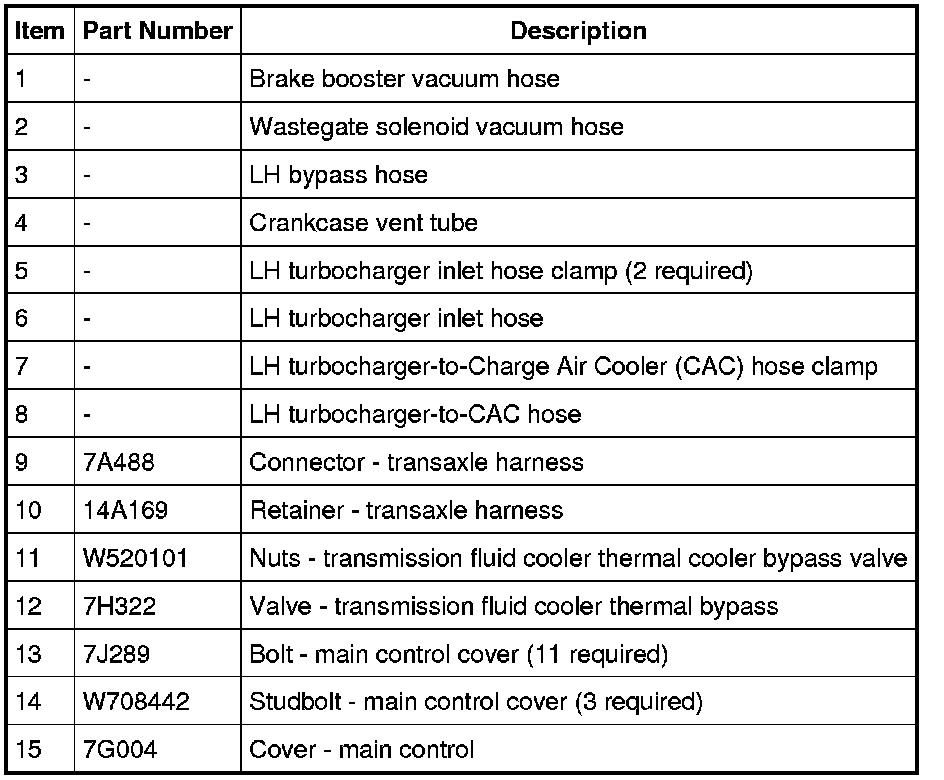 | Item | Part Number | Description |
|---|---|---|
| 1 | - | Brake booster vacuum hose |
| 2 | - | Wastegate solenoid vacuum hose |
| 3 | - | LH bypass hose |
| 4 | - | Crankcase vent tube |
| 5 | - | LH turbocharger inlet hose clamp (2 required) |
| 6 | - | LH turbocharger inlet hose |
| 7 | - | LH turbocharger-to-Charge Air Cooler (CAC) hose clamp |
| 8 | - | LH turbocharger-to-CAC hose |
| 9 | 7A488 | Connector - transaxle harness |
| 10 | 14A169 | Retainer - transaxle harness |
| 11 | W520101 | Nuts - transmission fluid cooler thermal cooler bypass valve |
| 12 | 7H322 | Valve - transmission fluid cooler thermal bypass |
| 13 | 7J289 | Bolt - main control cover (11 required) |
| 14 | W708442 | Studbolt - main control cover (3 required) |
| 15 | 7G004 | Cover - main control |